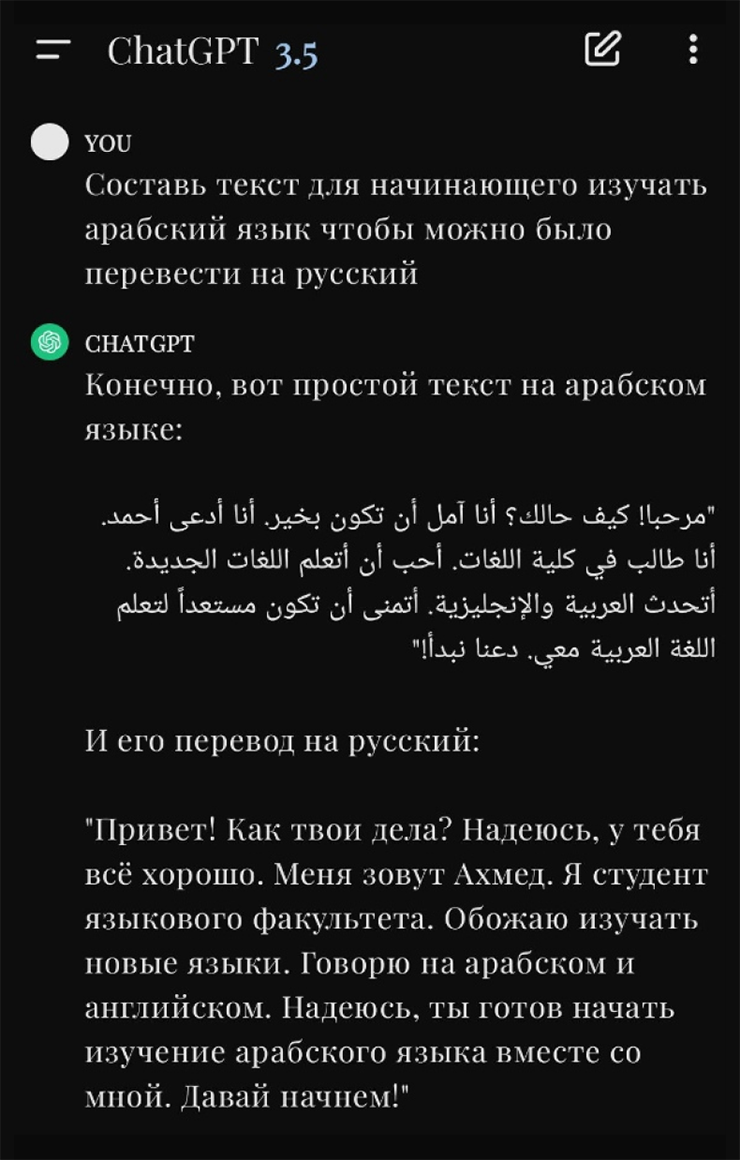 ChatGPT 3.5

YOU
Составь текст для начинающего изучать арабский язык чтобы можно было перевести на русский

CHATGPT
Конечно, вот простой текст на арабском языке:

"مرحبا! كيف حالك؟ أنا آمل أن تكون بخير. أنا أدعى أحمد. أنا طالب في كلية اللغات. أحب أن أتعلم اللغات الجديدة. أتحدث العربية والإنجليزية. أتمنى أن تكون مستعداً لتعلم اللغة العربية معي. دعنا نبدأ!"

И его перевод на русский:

"Привет! Как твои дела? Надеюсь, у тебя всё хорошо. Меня зовут Ахмед. Я студент языкового факультета. Обожаю изучать новые языки. Говорю на арабском и английском. Надеюсь, ты готов начать изучение арабского языка вместе со мной. Давай начнем!"